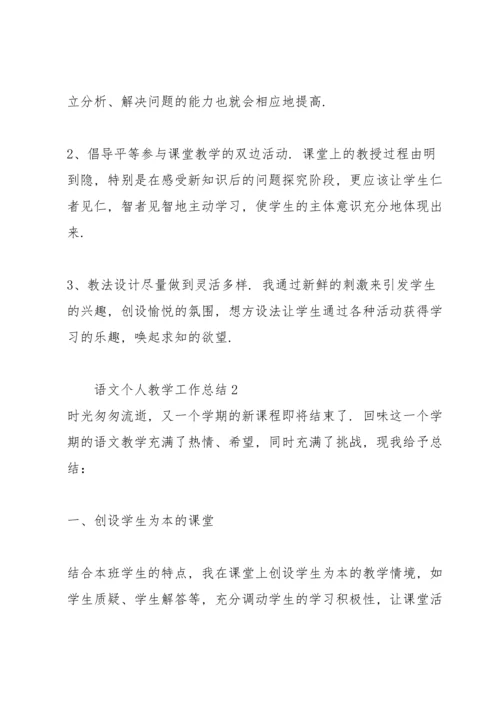 立分析、解决问题的能力也就会相应地提高.

2、倡导平等参与课堂教学的双边活动. 课堂上的教授过程由明到隐，特别是在感受新知识后的问题探究阶段，更应该让学生仁者见仁，智者见智地主动学习，使学生的主体意识充分地体现出来.

3、教法设计尽量做到灵活多样. 我通过新鲜的刺激来引发学生的兴趣，创设愉悦的氛围，想方设法让学生通过各种活动获得学习的乐趣，唤起求知的欲望.

语文个人教学工作总结2
时光匆匆流逝，又一个学期的新课程即将结束了. 回味这一个学期的语文教学充满了热情、希望，同时充满了挑战，现我给予总结：

一、创设学生为本的课堂

结合本班学生的特点，我在课堂上创设学生为本的教学情境，如学生质疑、学生解答等，充分调动学生的学习积极性，让课堂活